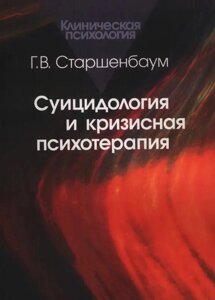 Клиническая психология

Г.В. Старшенбаум

Суицидология и кризисная психотерапия